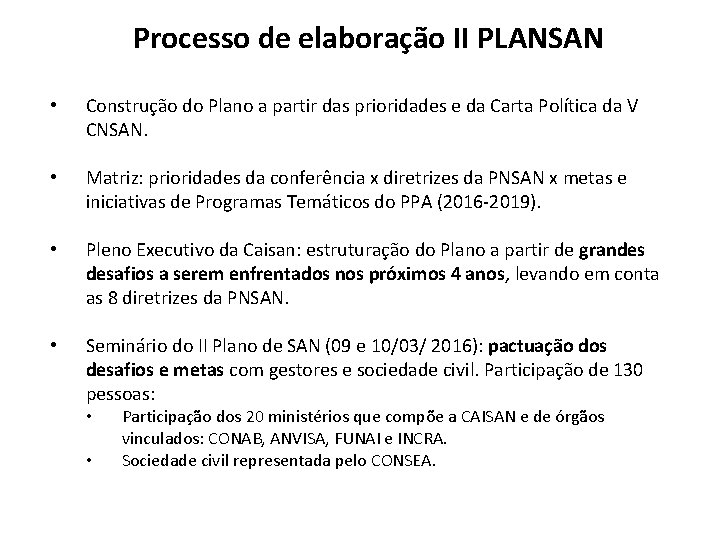 Processo de elaboração II PLANSAN

• Construção do Plano a partir das prioridades e da Carta Política da V CNSAN.

• Matriz: prioridades da conferência x diretrizes da PNSAN x metas e iniciativas de Programas Temáticos do PPA (2016-2019).

• Pleno Executivo da Caisan: estruturação do Plano a partir de grandes desafios a serem enfrentados nos próximos 4 anos, levando em conta as 8 diretrizes da PNSAN.

• Seminário do II Plano de SAN (09 e 10/03/ 2016): pactuação dos desafios e metas com gestores e sociedade civil. Participação de 130 pessoas:
  • Participação dos 20 ministérios que compõe a CAISAN e de órgãos vinculados: CONAB, ANVISA, FUNAI e INCRA.
  • Sociedade civil representada pelo CONSEA.